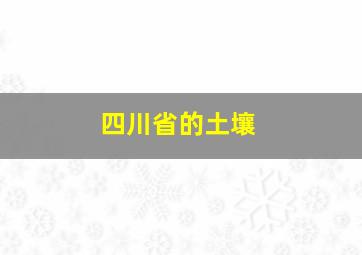 四川省的土壤